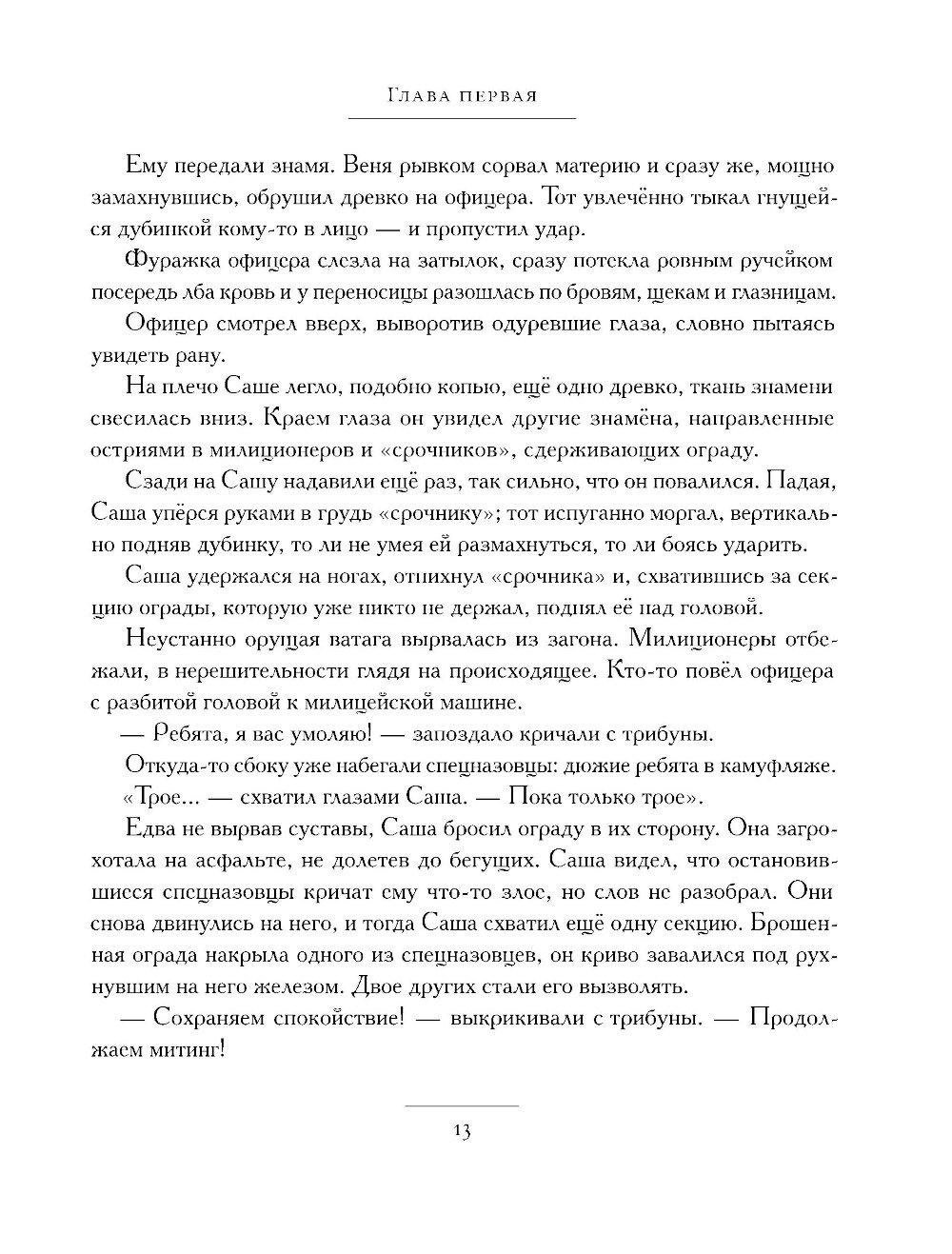 Глава первая

Ему передали знамя. Веня рывком сорвал материю и сразу же, мощно замахнувшись, обрушил древко на офицера. Тот увлечённо тыкал гнущейся дубинкой кому-то в лицо — и пропустил удар.

Фуражка офицера слезла на затылок, сразу потекла ровным ручейком посередь лба кровь и у переносицы разошлась по бровям, щекам и глазницам.

Офицер смотрел вверх, выворотив одуревшие глаза, словно пытаясь увидеть рану.

На плечо Саше легло, подобно копью, ещё одно древко, ткань знамени свесилась вниз. Краем глаза он увидел другие знамёна, направленные остриями в милиционеров и «срочников», сдерживающих ограду.

Сзади на Сашу надавили ещё раз, так сильно, что он повалился. Падая, Саша упёрся руками в грудь «срочнику»; тот испуганно моргал, вертикально подняв дубинку, то ли не умея ей размахнуться, то ли боясь ударить.

Саша удержался на ногах, отпихнул «срочника» и, схватившись за секцию ограды, которую уже никто не держал, поднял её над головой.

Неустанно орущая ватага вырвалась из загона. Милиционеры отбежали, в нерешительности глядя на происходящее. Кто-то повёл офицера с разбитой головой к милицейской машине.

— Ребята, я вас умоляю! — запоздало кричали с трибуны.

Откуда-то сбоку уже набегали спецназовцы: дюжие ребята в камуфляже.

«Трое... — схватил глазами Саша. — Пока только трое».

Едва не вырвав суставы, Саша бросил ограду в их сторону. Она загрохотала на асфальте, не долетев до бегущих. Саша видел, что остановившиеся спецназовцы кричат ему что-то злое, но слов не разобрал. Они снова двинулись на него, и тогда Саша схватил ещё одну секцию. Брошенная ограда накрыла одного из спецназовцев, он криво завалился под рухнувшим на него железом. Двое других стали его вызволять.

— Сохраняем спокойствие! — выкрикивали с трибуны. — Продолжаем митинг!

13